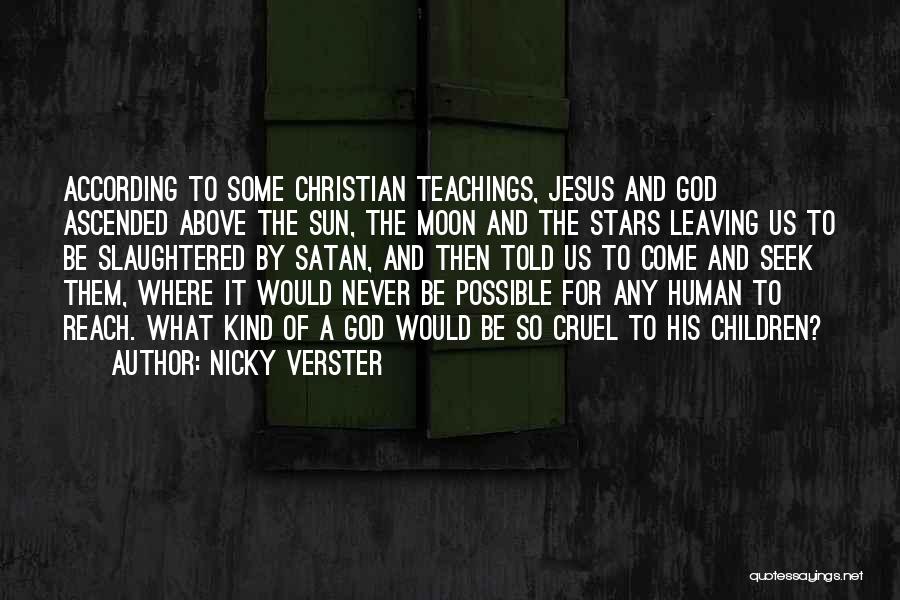 ACCORDING TO SOME CHRISTIAN TEACHINGS, JESUS AND GOD ASCENDED ABOVE THE SUN, THE MOON AND THE STARS LEAVING US TO BE SLAUGHTERED BY SATAN, AND THEN TOLD US TO COME AND SEEK THEM, WHERE IT WOULD NEVER BE POSSIBLE FOR ANY HUMAN TO REACH. WHAT KIND OF A GOD WOULD BE SO CRUEL TO HIS CHILDREN?

AUTHOR: NICKY VERSTER

quotessayings.net